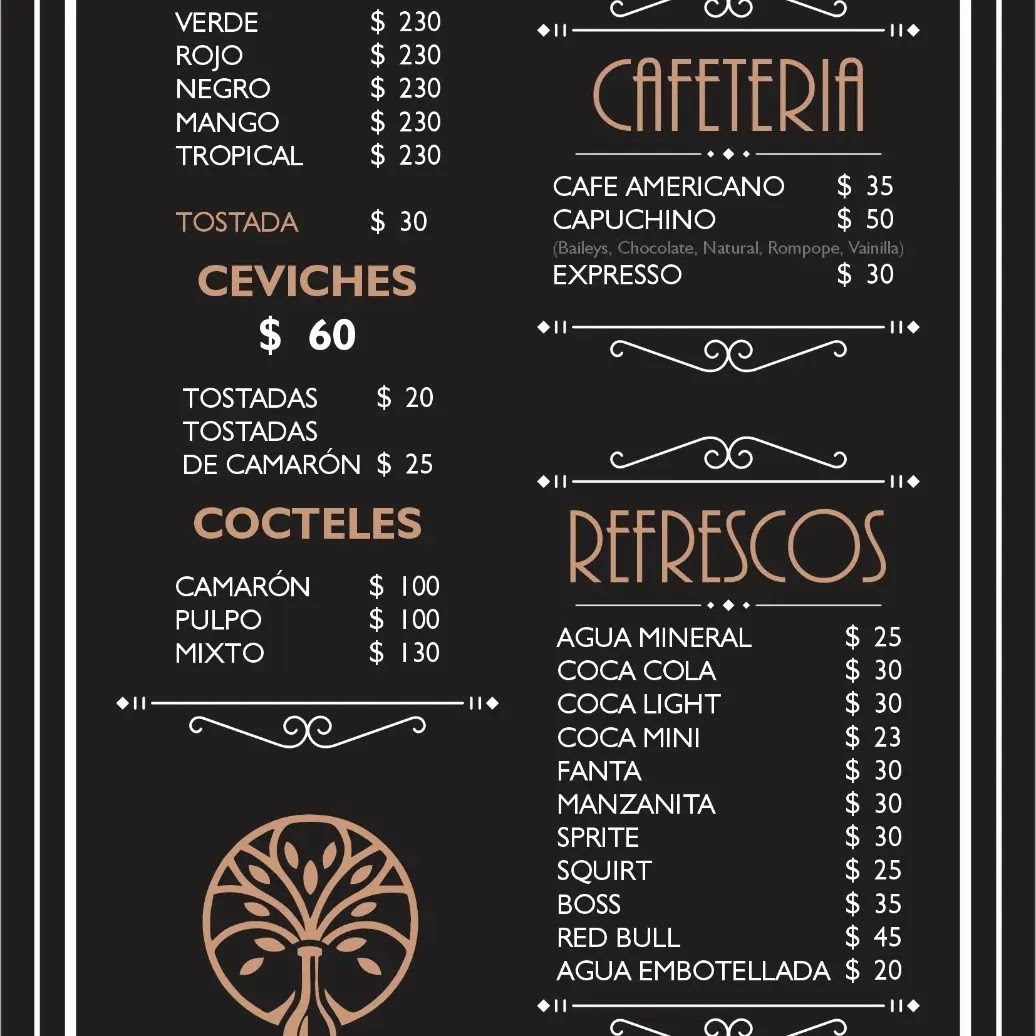 VERDE $ 230
ROJO $ 230
NEGRO $ 230
MANGO $ 230
TROPICAL $ 230

TOSTADA $ 30

CEVICHES
$ 60

TOSTADAS $ 20
TOSTADAS
DE CAMARÓN $ 25

COCTELES

CAMARÓN $ 100
PULPO $ 100
MIXTO $ 130

CAFETERIA

CAFE AMERICANO $ 35
CAPUCHINO $ 50
(Baileys, Chocolate, Natural, Rompope, Vainilla)
EXPRESSO $ 30

REFRESCOS

AGUA MINERAL $ 25
COCA COLA $ 30
COCA LIGHT $ 30
COCA MINI $ 23
FANTA $ 30
MANZANITA $ 30
SPRITE $ 30
SQUIRT $ 25
BOSS $ 35
RED BULL $ 45
AGUA EMBOTELLADA $ 20